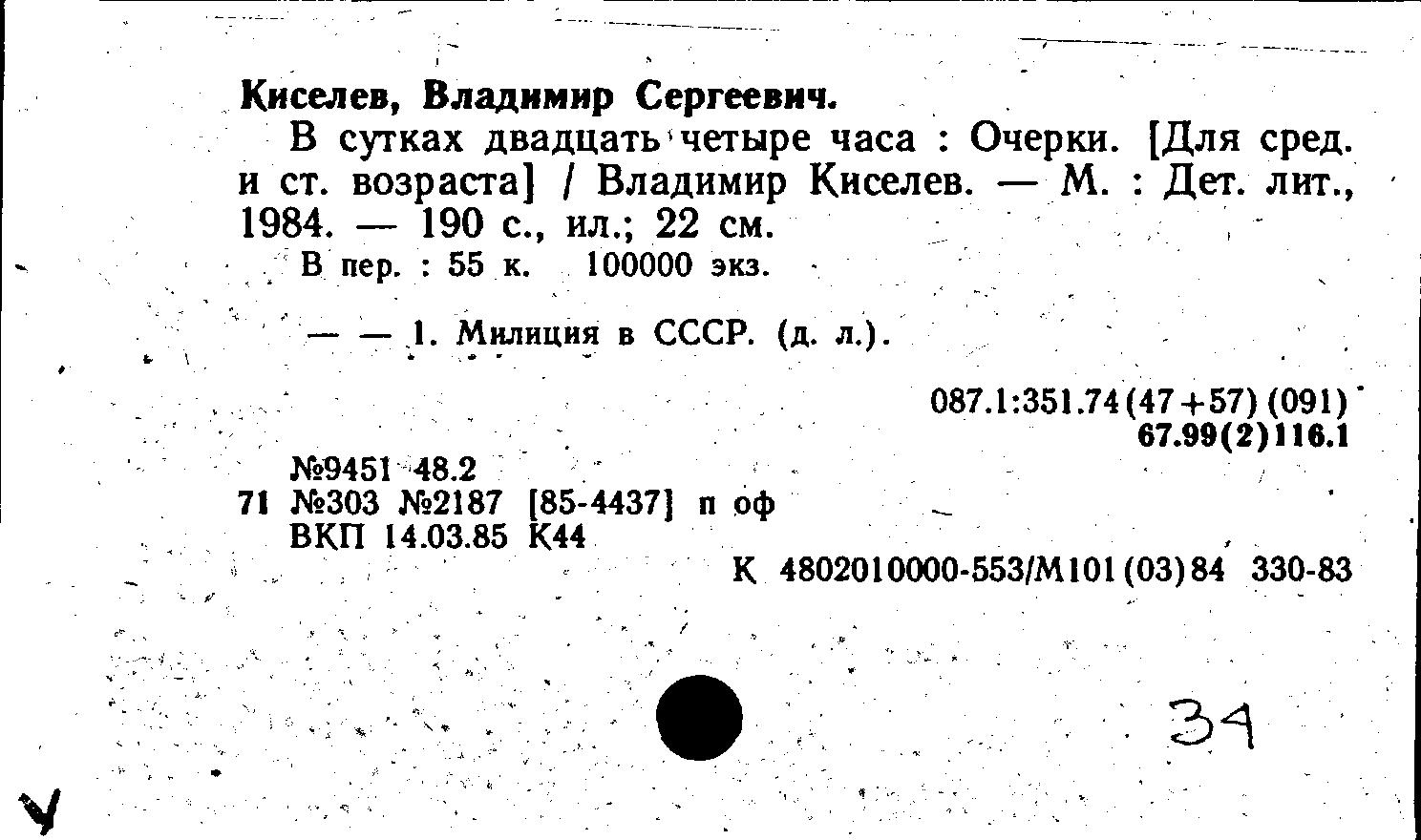 Киселев, Владимир Сергеевич.

В сутках двадцать четыре часа : Очерки. [Для сред. и ст. возраста] / Владимир Киселев. — М. : Дет. лит., 1984. — 190 с., ил.; 22 см.

В пер. : 55 к. 100000 экз.

— — 1. Милиция в СССР. (д. л.).

087.1:351.74(47+57)(091)
67.99(2)116.1

№9451 48.2
71 №303 №2187 [85-4437] п оф
ВКП 14.03.85 К44

К 4802010000-553/М101(03)84 330-83

34